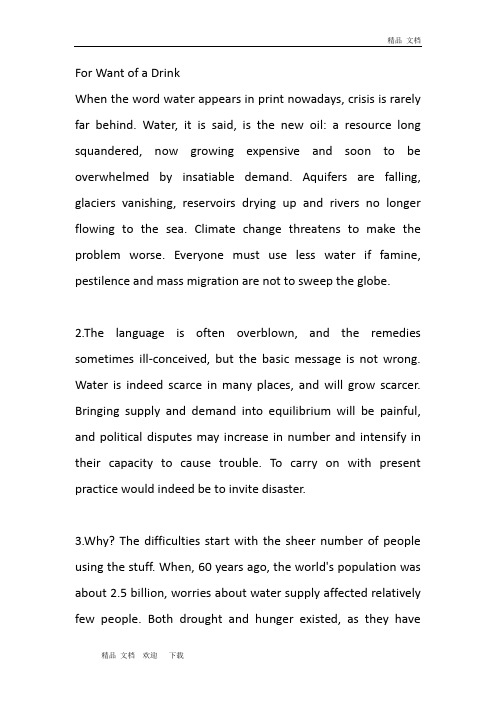 精品 文档

For Want of a Drink

When the word water appears in print nowadays, crisis is rarely far behind. Water, it is said, is the new oil: a resource long squandered, now growing expensive and soon to be overwhelmed by insatiable demand. Aquifers are falling, glaciers vanishing, reservoirs drying up and rivers no longer flowing to the sea. Climate change threatens to make the problem worse. Everyone must use less water if famine, pestilence and mass migration are not to sweep the globe.

2.The language is often overblown, and the remedies sometimes ill-conceived, but the basic message is not wrong. Water is indeed scarce in many places, and will grow scarcer. Bringing supply and demand into equilibrium will be painful, and political disputes may increase in number and intensify in their capacity to cause trouble. To carry on with present practice would indeed be to invite disaster.

3.Why? The difficulties start with the sheer number of people using the stuff. When, 60 years ago, the world's population was about 2.5 billion, worries about water supply affected relatively few people. Both drought and hunger existed, as they have

精品 文档 欢迎 下载